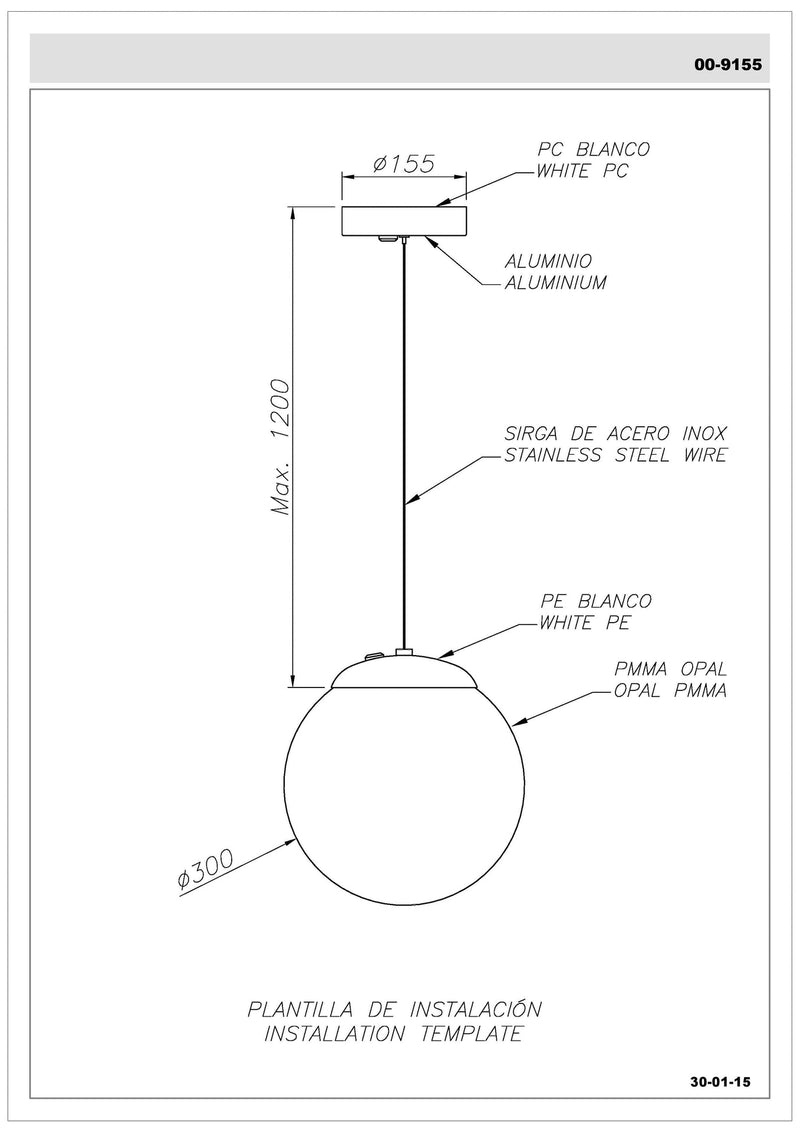 00-9155

ø155

PC BLANCO
WHITE PC

ALUMINIO
ALUMINIUM

Max. 1200

SIRGA DE ACERO INOX
STAINLESS STEEL WIRE

PE BLANCO
WHITE PE

PMMA OPAL
OPAL PMMA

ø300

PLANTILLA DE INSTALACIÓN
INSTALLATION TEMPLATE

30-01-15